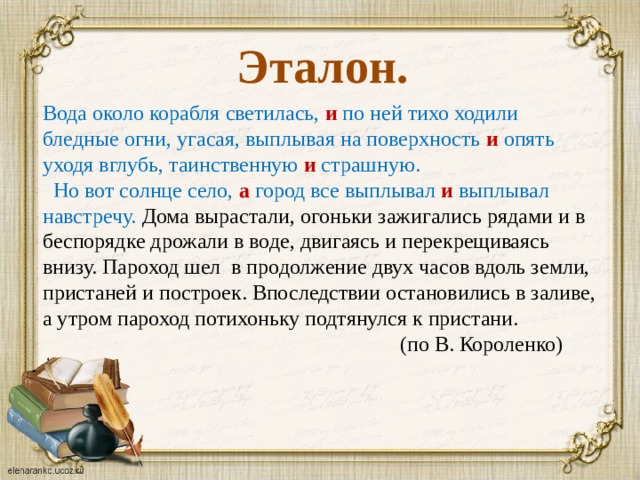 Эталон.

Вода около корабля светилась, и по ней тихо ходили бледные огни, угасая, выплывая на поверхность и опять уходя вглубь, таинственную и страшную.

Но вот солнце село, а город все выплывал и выплывал навстречу. Дома вырастали, огоньки зажигались рядами и в беспорядке дрожали в воде, двигаясь и перекрещиваясь внизу. Пароход шел в продолжение двух часов вдоль земли, пристаней и построек. Впоследствии остановились в заливе, а утром пароход потихоньку подтянулся к пристани.

(по В. Короленко)

elenarankc.ucoz.ru